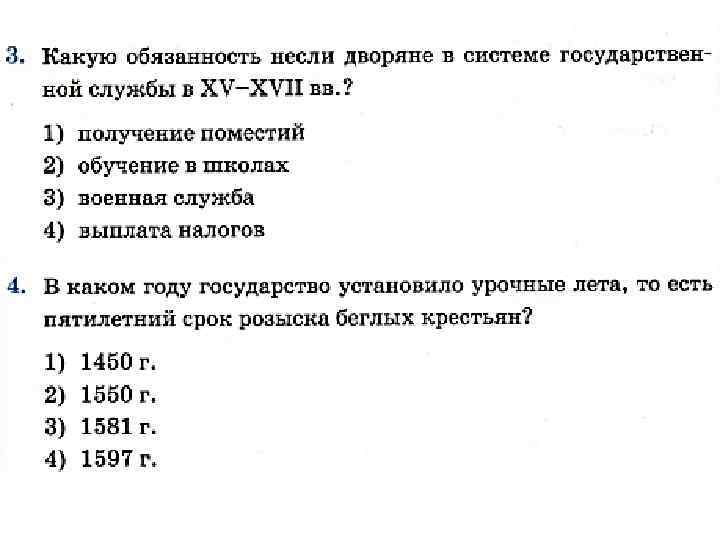 3. Какую обязанность несли дворяне в системе государственной службы в XV–XVII вв.?

1) получение поместий
2) обучение в школах
3) военная служба
4) выплата налогов

4. В каком году государство установило урочные лета, то есть пятилетний срок розыска беглых крестьян?

1) 1450 г.
2) 1550 г.
3) 1581 г.
4) 1597 г.